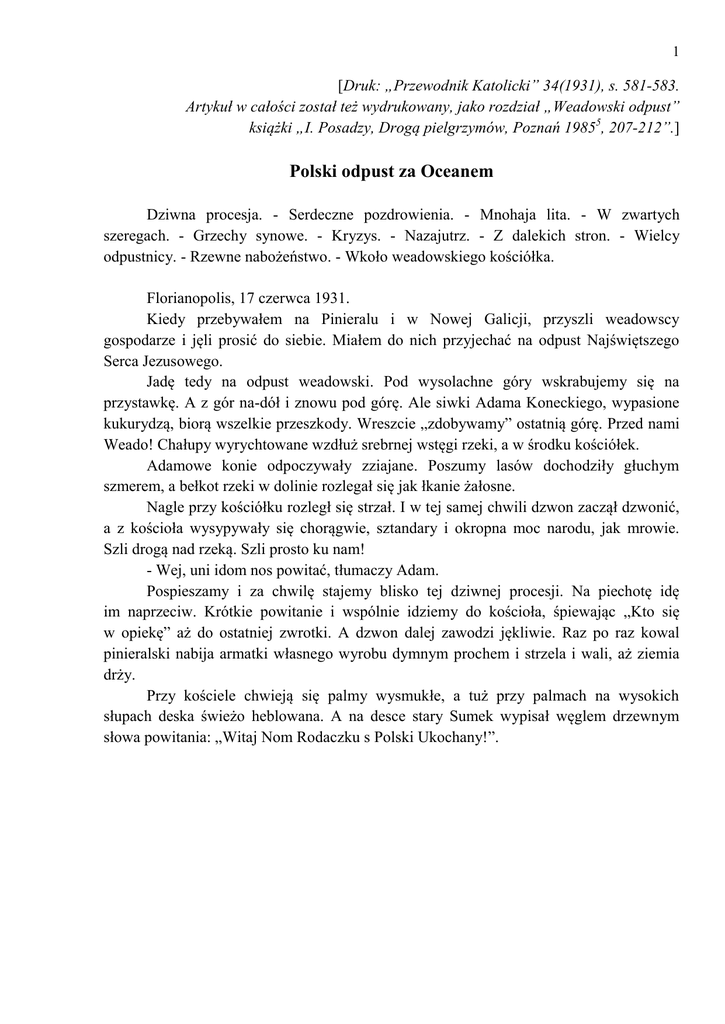 1

[Druk: „Przewodnik Katolicki” 34(1931), s. 581-583. Artykuł w całości został też wydrukowany, jako rozdział „Weadowski odpust” książki „I. Posadzy, Drogą pielgrzymów, Poznań 1985$^5$, 207-212”.]

Polski odpust za Oceanem

Dziwna procesja. - Serdeczne pozdrowienia. - Mnohaja lita. - W zwartych szeregach. - Grzechy synowe. - Kryzys. - Nazajutrz. - Z dalekich stron. - Wielcy odpustnicy. - Rzewne nabożeństwo. - Wkoło weadowskiego kościółka.

Florianopolis, 17 czerwca 1931.
Kiedy przebywałem na Pinieralu i w Nowej Galicji, przyszli weadowscy gospodarze i jęli prosić do siebie. Miałem do nich przyjechać na odpust Najświętszego Serca Jezusowego.

Jadę tedy na odpust weadowski. Pod wysolachne góry wskrabujemy się na przystawkę. A z gór na-dół i znowu pod górę. Ale siwki Adama Koneckiego, wypasione kukurydzą, biorą wszelkie przeszkody. Wreszcie „zdobywamy” ostatnią górę. Przed nami Weado! Chałupy wyrychtowane wzdłuż srebrnej wstęgi rzeki, a w środku kościółek.

Adamowe konie odpoczywały zziajane. Poszumy lasów dochodziły głuchym szmerem, a bełkot rzeki w dolinie rozlegał się jak łkanie żałosne.

Nagle przy kościółku rozległ się strzał. I w tej samej chwili dzwon zaczął dzwonić, a z kościoła wysypywały się chorągwie, sztandary i okropna moc narodu, jak mrowie. Szli drogą nad rzeką. Szli prosto ku nam!

- Wej, uni idom nos powitać, tłumaczy Adam.

Pospieszamy i za chwilę stajemy blisko tej dziwnej procesji. Na piechotę idę im naprzeciw. Krótkie powitanie i wspólnie idziemy do kościoła, śpiewając „Kto się w opiekę” aż do ostatniej zwrotki. A dzwon dalej zawodzi jękliwie. Raz po raz kowal pinieralski nabija armatki własnego wyrobu dymnym prochem i strzela i wali, aż ziemia drży.

Przy kościele chwieją się palmy wysmukłe, a tuż przy palmach na wysokich słupach deska świeżo heblowana. A na desce stary Sumek wypisał węglem drzewnym słowa powitania: „Witaj Nom Rodaczku s Polski Ukochany!”.